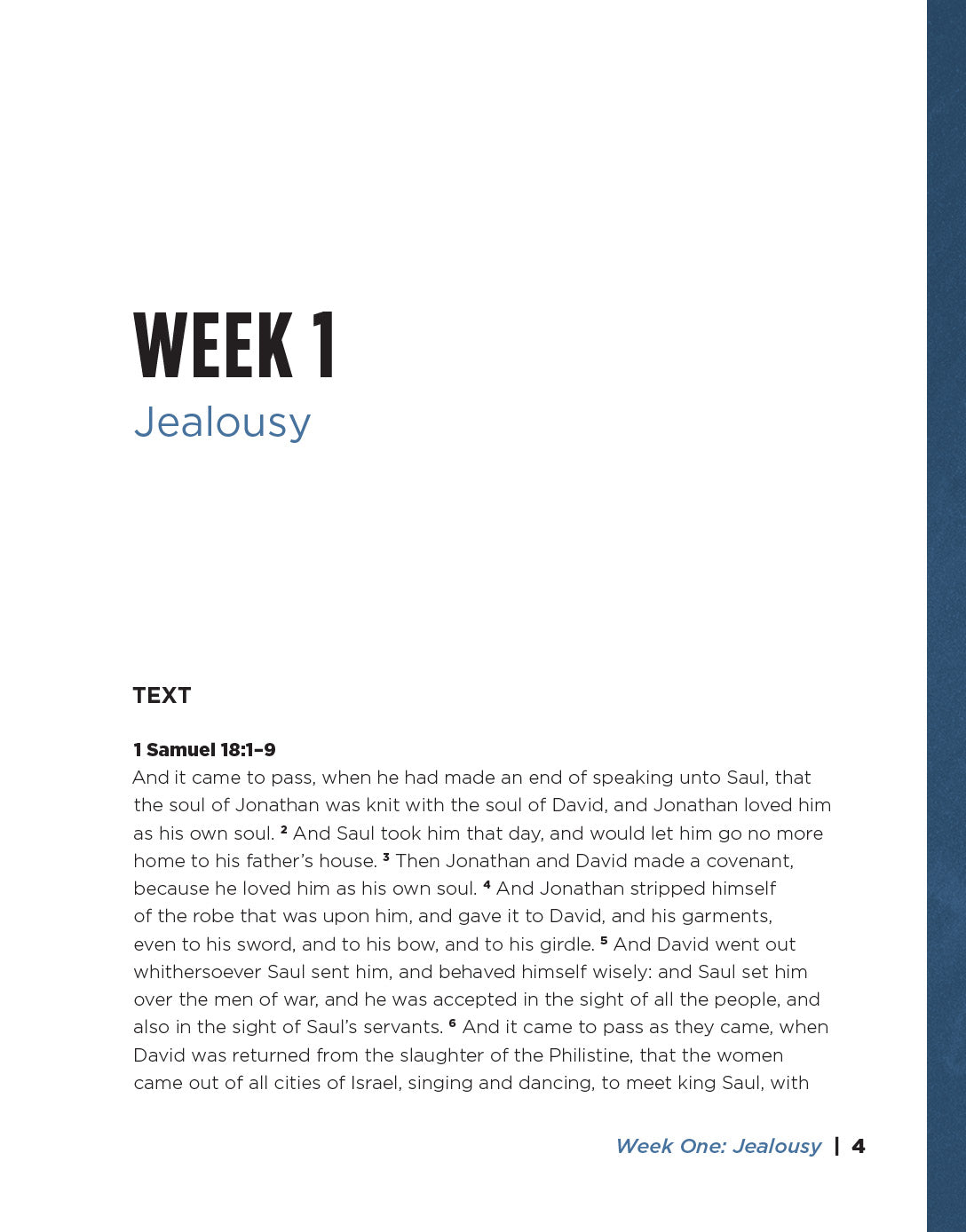 WEEK 1
Jealousy

TEXT

1 Samuel 18:1–9
And it came to pass, when he had made an end of speaking unto Saul, that the soul of Jonathan was knit with the soul of David, and Jonathan loved him as his own soul. $^2$ And Saul took him that day, and would let him go no more home to his father's house. $^3$ Then Jonathan and David made a covenant, because he loved him as his own soul. $^4$ And Jonathan stripped himself of the robe that was upon him, and gave it to David, and his garments, even to his sword, and to his bow, and to his girdle. $^5$ And David went out whithersoever Saul sent him, and behaved himself wisely: and Saul set him over the men of war, and he was accepted in the sight of all the people, and also in the sight of Saul's servants. $^6$ And it came to pass as they came, when David was returned from the slaughter of the Philistine, that the women came out of all cities of Israel, singing and dancing, to meet king Saul, with

Week One: Jealousy | 4